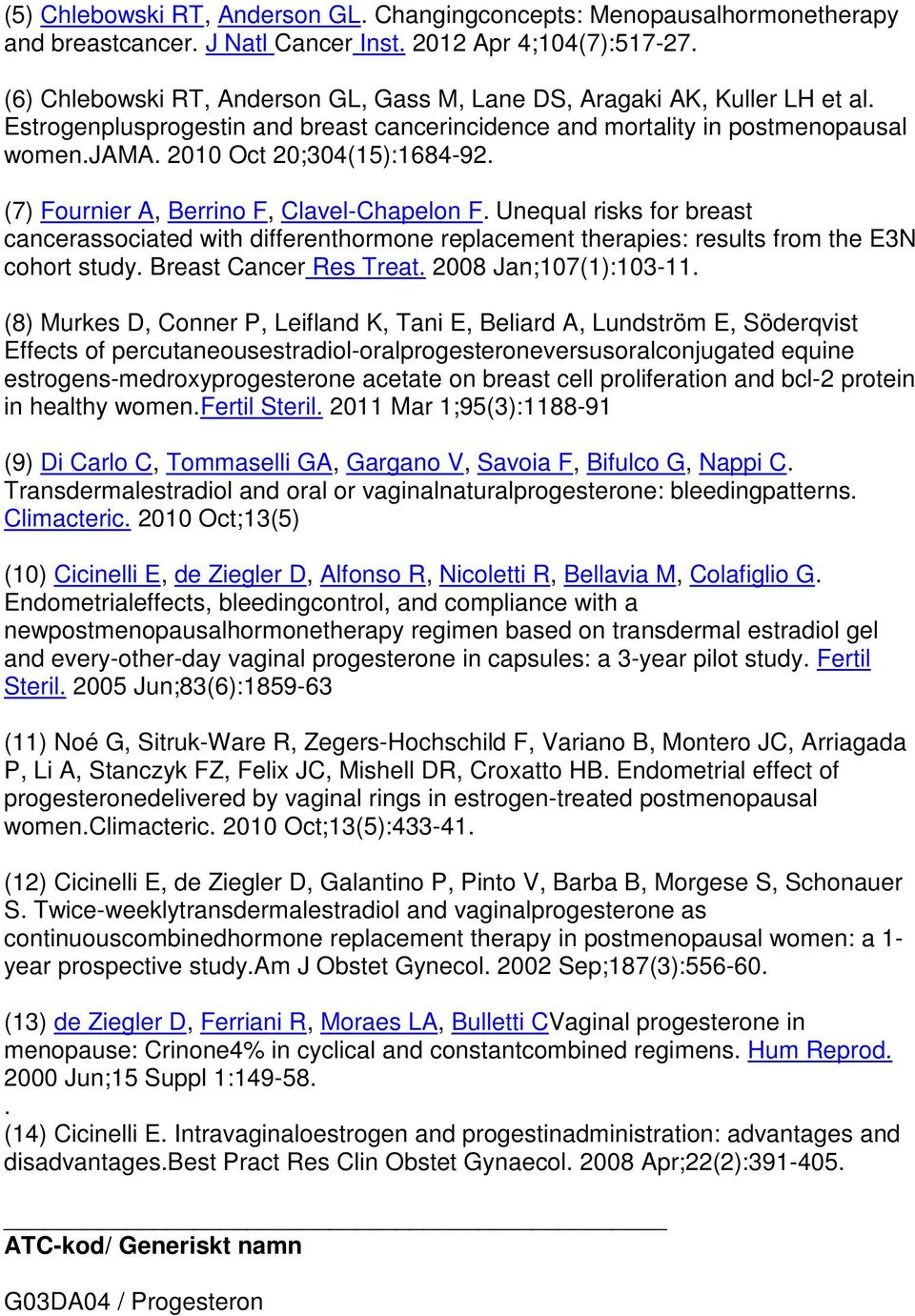 (5) Chlebowski RT, Anderson GL. Changingconcepts: Menopausalhormonetherapy and breastcancer. J Natl Cancer Inst. 2012 Apr 4;104(7):517-27.

(6) Chlebowski RT, Anderson GL, Gass M, Lane DS, Aragaki AK, Kuller LH et al. Estrogenplusprogestin and breast cancerincidence and mortality in postmenopausal women.JAMA. 2010 Oct 20;304(15):1684-92.

(7) Fournier A, Berrino F, Clavel-Chapelon F. Unequal risks for breast cancerassociated with differenthormone replacement therapies: results from the E3N cohort study. Breast Cancer Res Treat. 2008 Jan;107(1):103-11.

(8) Murkes D, Conner P, Leifland K, Tani E, Beliard A, Lundström E, Söderqvist Effects of percutaneousestradiol-oralprogesteroneversusoralconjugated equine estrogens-medroxyprogesterone acetate on breast cell proliferation and bcl-2 protein in healthy women.Fertil Steril. 2011 Mar 1;95(3):1188-91

(9) Di Carlo C, Tommaselli GA, Gargano V, Savoia F, Bifulco G, Nappi C. Transdermalestradiol and oral or vaginalnaturalprogesterone: bleedingpatterns. Climacteric. 2010 Oct;13(5)

(10) Cicinelli E, de Ziegler D, Alfonso R, Nicoletti R, Bellavia M, Colafiglio G. Endometrialeffects, bleedingcontrol, and compliance with a newpostmenopausalhormonetherapy regimen based on transdermal estradiol gel and every-other-day vaginal progesterone in capsules: a 3-year pilot study. Fertil Steril. 2005 Jun;83(6):1859-63

(11) Noé G, Sitruk-Ware R, Zegers-Hochschild F, Variano B, Montero JC, Arriagada P, Li A, Stanczyk FZ, Felix JC, Mishell DR, Croxatto HB. Endometrial effect of progesteronedelivered by vaginal rings in estrogen-treated postmenopausal women.Climacteric. 2010 Oct;13(5):433-41.

(12) Cicinelli E, de Ziegler D, Galantino P, Pinto V, Barba B, Morgese S, Schonauer S. Twice-weeklytransdermalestradiol and vaginalprogesterone as continuouscombinedhormone replacement therapy in postmenopausal women: a 1-year prospective study.Am J Obstet Gynecol. 2002 Sep;187(3):556-60.

(13) de Ziegler D, Ferriani R, Moraes LA, Bulletti CVaginal progesterone in menopause: Crinone4% in cyclical and constantcombined regimens. Hum Reprod. 2000 Jun;15 Suppl 1:149-58.
.
(14) Cicinelli E. Intravaginaloestrogen and progestinadministration: advantages and disadvantages.Best Pract Res Clin Obstet Gynaecol. 2008 Apr;22(2):391-405.

ATC-kod/ Generiskt namn

G03DA04 / Progesteron